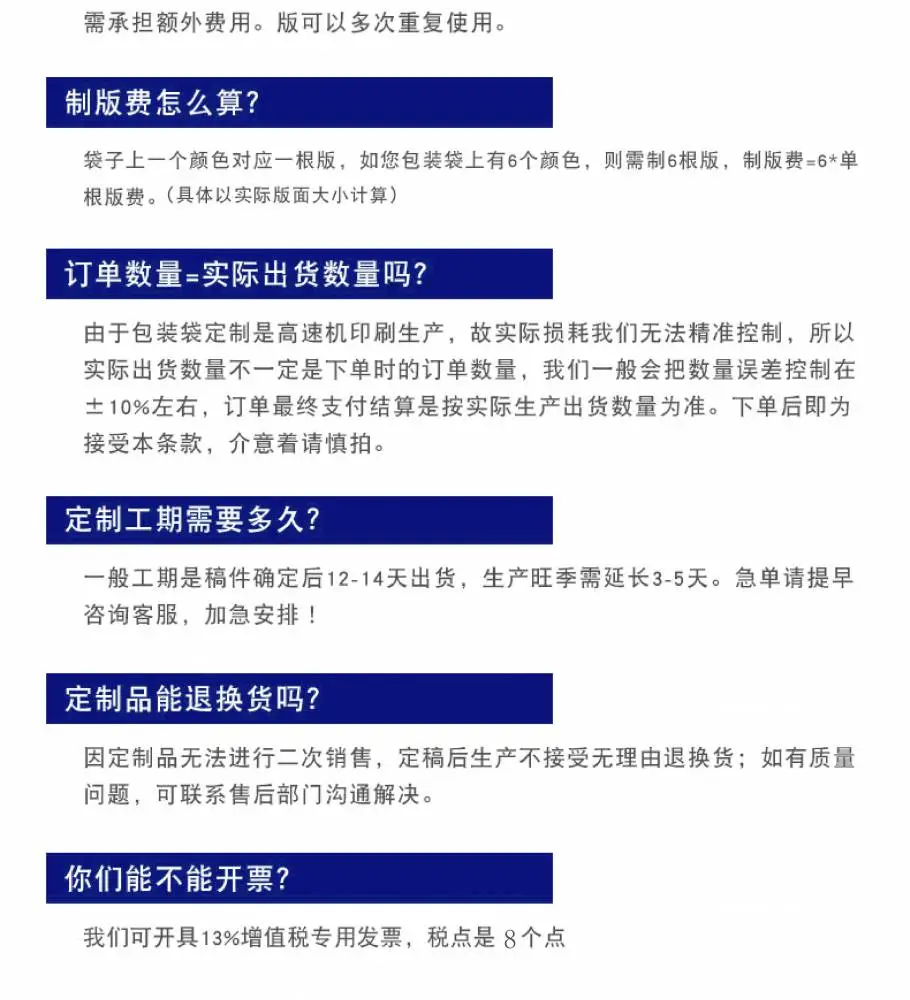 需承担额外费用。版可以多次重复使用。

制版费怎么算?

袋子上一个颜色对应一根版，如您包装袋上有6个颜色，则需制6根版，制版费=6*单根版费。(具体以实际版面大小计算)

订单数量=实际出货数量吗?

由于包装袋定制是高速机印刷生产，故实际损耗我们无法精准控制，所以实际出货数量不一定是下单时的订单数量，我们一般会把数量误差控制在±10%左右，订单最终支付结算是按实际生产出货数量为准。下单后即为接受本条款，介意着请慎拍。

定制工期需要多久?

一般工期是稿件确定后12-14天出货，生产旺季需延长3-5天。急单请提早咨询客服，加急安排！

定制品能退换货吗?

因定制品无法进行二次销售，定稿后生产不接受无理由退换货；如有质量问题，可联系售后部门沟通解决。

你们能不能开票?

我们可开具13%增值税专用发票，税点是 8个点